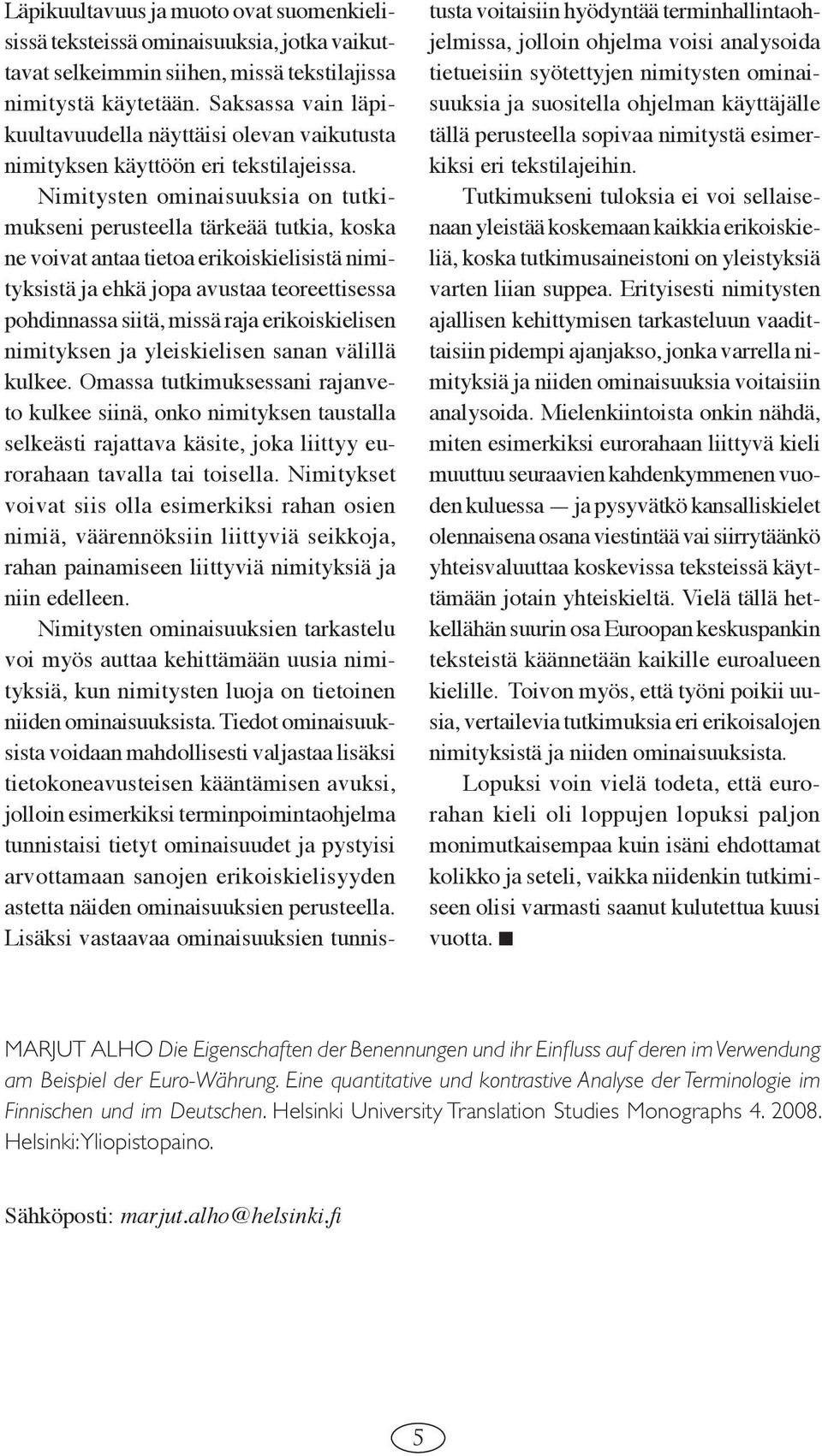 Läpikuultavuus ja muoto ovat suomenkielisissä teksteissä ominaisuuksia, jotka vaikuttavat selkeimmin siihen, missä tekstilajissa nimitystä käytetään. Saksassa vain läpikuultavuudella näyttäisi olevan vaikutusta nimityksen käyttöön eri tekstilajeissa.

Nimitysten ominaisuuksia on tutkimukseni perusteella tärkeää tutkia, koska ne voivat antaa tietoa erikoiskielisistä nimityksistä ja ehkä jopa avustaa teoreettisessa pohdinnassa siitä, missä raja erikoiskielisen nimityksen ja yleiskielisen sanan välillä kulkee. Omassa tutkimuksessani rajanveto kulkee siinä, onko nimityksen taustalla selkeästi rajattava käsite, joka liittyy eurorahaan tavalla tai toisella. Nimitykset voivat siis olla esimerkiksi rahan osien nimiä, väärennöksiin liittyviä seikkoja, rahan painamiseen liittyviä nimityksiä ja niin edelleen.

Nimitysten ominaisuuksien tarkastelu voi myös auttaa kehittämään uusia nimityksiä, kun nimitysten luoja on tietoinen niiden ominaisuuksista. Tiedot ominaisuuksista voidaan mahdollisesti valjastaa lisäksi tietokoneavusteisen kääntämisen avuksi, jolloin esimerkiksi terminpoimintaohjelma tunnistaisi tietyt ominaisuudet ja pystyisi arvottamaan sanojen erikoiskielisyyden astetta näiden ominaisuuksien perusteella. Lisäksi vastaavaa ominaisuuksien tunnistusta voitaisiin hyödyntää terminhallintaohjelmissa, jolloin ohjelma voisi analysoida tietueisiin syötettyjen nimitysten ominaisuuksia ja suositella ohjelman käyttäjälle tällä perusteella sopivaa nimitystä esimerkiksi eri tekstilajeihin.

Tutkimukseni tuloksia ei voi sellaisenaan yleistää koskemaan kaikkia erikoiskieliä, koska tutkimusaineistoni on yleistyksiä varten liian suppea. Erityisesti nimitysten ajallisen kehittymisen tarkasteluun vaadittaisiin pidempi ajanjakso, jonka varrella nimityksiä ja niiden ominaisuuksia voitaisiin analysoida. Mielenkiintoista onkin nähdä, miten esimerkiksi eurorahaan liittyvä kieli muuttuu seuraavien kahdenkymmenen vuoden kuluessa — ja pysyvätkö kansalliskielet olennaisena osana viestintää vai siirrytäänkö yhteisvaluuttaa koskevissa teksteissä käyttämään jotain yhteiskieltä. Vielä tällä hetkellähän suurin osa Euroopan keskuspankin teksteistä käännetään kaikille euroalueen kielille. Toivon myös, että työni poikii uusia, vertailevia tutkimuksia eri erikoisalojen nimityksistä ja niiden ominaisuuksista.

Lopuksi voin vielä todeta, että eurorahan kieli oli loppujen lopuksi paljon monimutkaisempaa kuin isäni ehdottamat kolikko ja seteli, vaikka niidenkin tutkimiseen olisi varmasti saanut kulutettua kuusi vuotta. ■

MARJUT ALHO Die Eigenschaften der Benennungen und ihr Einfluss auf deren im Verwendung am Beispiel der Euro-Währung. Eine quantitative und kontrastive Analyse der Terminologie im Finnischen und im Deutschen. Helsinki University Translation Studies Monographs 4. 2008. Helsinki: Yliopistopaino.

Sähköposti: marjut.alho@helsinki.fi

5